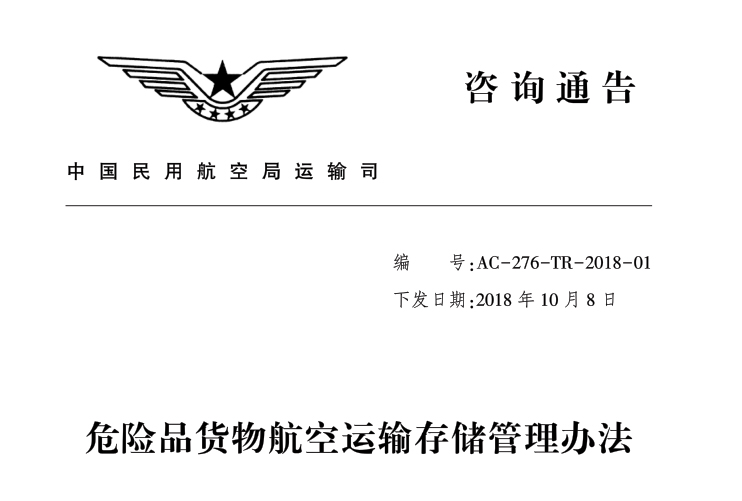 咨询通告

中国民用航空局运输司

编 号:AC-276-TR-2018-01
下发日期:2018年10月8日

危险品货物航空运输存储管理办法